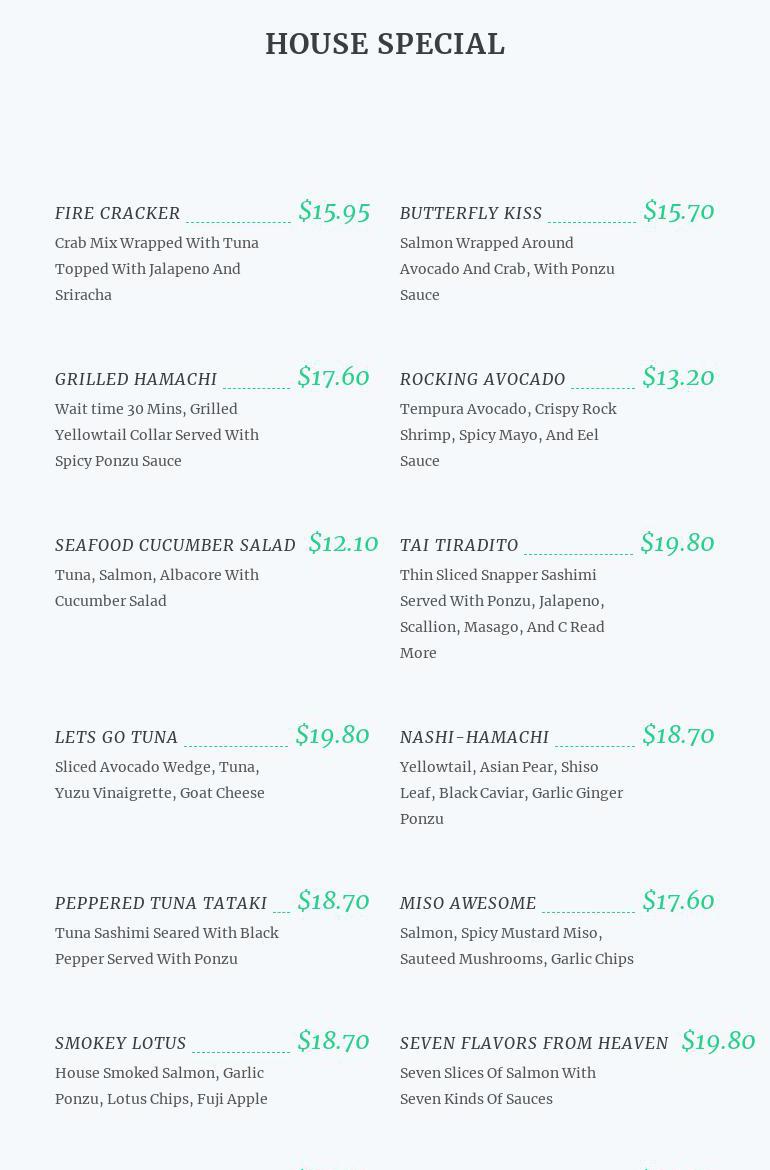 HOUSE SPECIAL

FIRE CRACKER $15.95
Crab Mix Wrapped With Tuna Topped With Jalapeno And Sriracha

GRILLED HAMACHI $17.60
Wait time 30 Mins, Grilled Yellowtail Collar Served With Spicy Ponzu Sauce

SEAFOOD CUCUMBER SALAD $12.10
Tuna, Salmon, Albacore With Cucumber Salad

LETS GO TUNA $19.80
Sliced Avocado Wedge, Tuna, Yuzu Vinaigrette, Goat Cheese

PEPPERED TUNA TATAKI $18.70
Tuna Sashimi Seared With Black Pepper Served With Ponzu

SMOKEY LOTUS $18.70
House Smoked Salmon, Garlic Ponzu, Lotus Chips, Fuji Apple

BUTTERFLY KISS $15.70
Salmon Wrapped Around Avocado And Crab, With Ponzu Sauce

ROCKING AVOCADO $13.20
Tempura Avocado, Crispy Rock Shrimp, Spicy Mayo, And Eel Sauce

TAI TIRADITO $19.80
Thin Sliced Snapper Sashimi Served With Ponzu, Jalapeno, Scallion, Masago, And C Read More

NASHI-HAMACHI $18.70
Yellowtail, Asian Pear, Shiso Leaf, Black Caviar, Garlic Ginger Ponzu

MISO AWESOME $17.60
Salmon, Spicy Mustard Miso, Sauteed Mushrooms, Garlic Chips

SEVEN FLAVORS FROM HEAVEN $19.80
Seven Slices Of Salmon With Seven Kinds Of Sauces